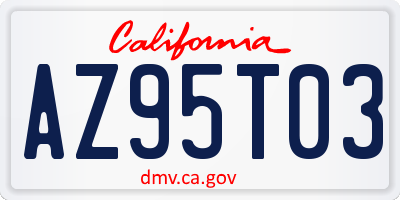 California

AZ95T03

dmv.ca.gov